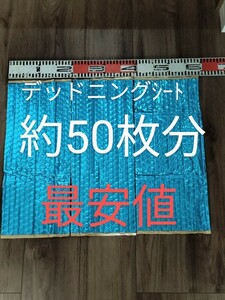 1 2 3 4 5 6

デッドニングシート

約50枚分

最安値